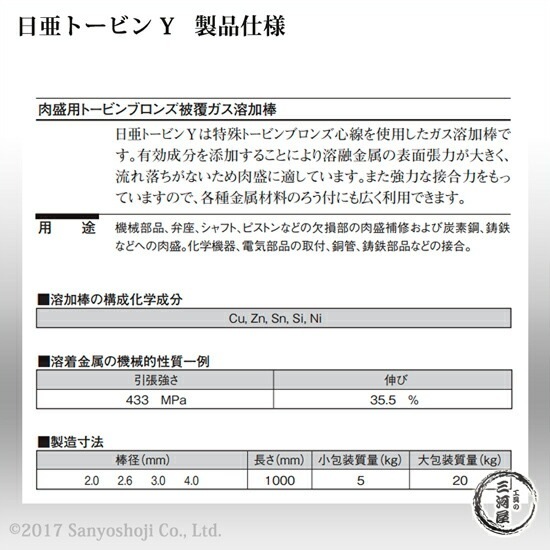 日亜トービン Y　製品仕様

肉盛用トービンブロンズ被覆ガス溶加棒

日亜トービンYは特殊トービンブロンズ心線を使用したガス溶加棒です。有効成分を添加することにより溶融金属の表面張力が大きく、流れ落ちがないため肉盛に適しています。また強力な接合力をもっていますので、各種金属材料のろう付にも広く利用できます。

用　途　機械部品、弁座、シャフト、ピストンなどの欠損部の肉盛補修および炭素鋼、鋳鉄などへの肉盛。化学機器、電気部品の取付、銅管、鋳鉄部品などの接合。

■溶加棒の構成化学成分

| Cu, Zn, Sn, Si, Ni |
|---|

■溶着金属の機械的性質一例

| 引張強さ | 伸び |
|---|---|
| 433　MPa | 35.5　% |

■製造寸法

| 棒径(mm) | 長さ(mm) | 小包装質量(kg) | 大包装質量(kg) |
|---|---|---|---|
| 2.0　2.6　3.0　4.0 | 1000 | 5 | 20 |

工具の 三河屋

©2017 Sanyoshoji Co., Ltd.